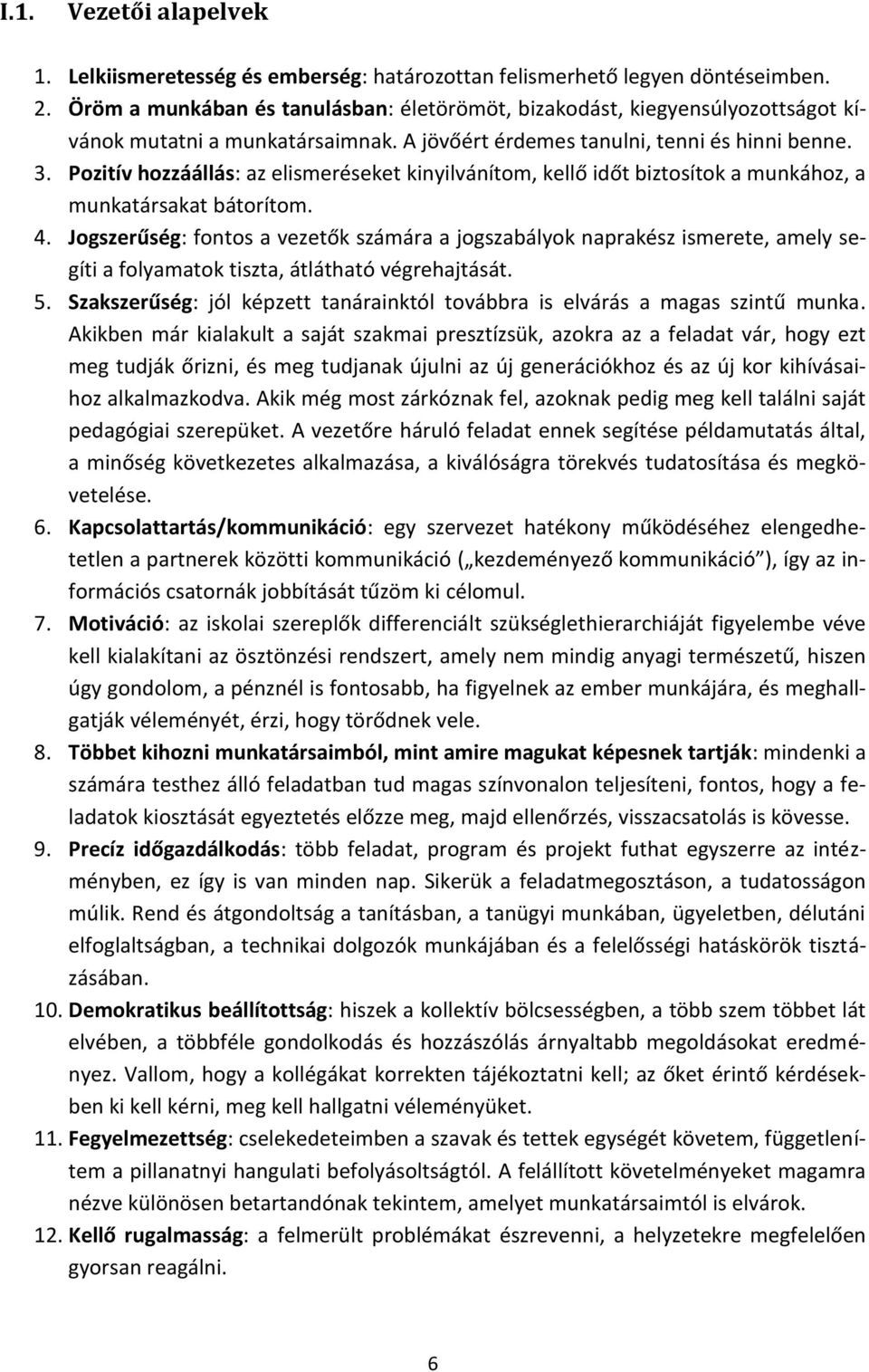 I.1. Vezetői alapelvek

1. Lelkiismeretesség és emberség: határozottan felismerhető legyen döntéseimben.
2. Öröm a munkában és tanulásban: életörömöt, bizakodást, kiegyensúlyozottságot kívánok mutatni a munkatársaimnak. A jövőért érdemes tanulni, tenni és hinni benne.
3. Pozitív hozzáállás: az elismeréseket kinyilvánítom, kellő időt biztosítok a munkához, a munkatársakat bátorítom.
4. Jogszerűség: fontos a vezetők számára a jogszabályok naprakész ismerete, amely segíti a folyamatok tiszta, átlátható végrehajtását.
5. Szakszerűség: jól képzett tanárainktól továbbra is elvárás a magas szintű munka. Akikben már kialakult a saját szakmai presztízsük, azokra az a feladat vár, hogy ezt meg tudják őrizni, és meg tudjanak újulni az új generációkhoz és az új kor kihívásaihoz alkalmazkodva. Akik még most zárkóznak fel, azoknak pedig meg kell találni saját pedagógiai szerepüket. A vezetőre háruló feladat ennek segítése példamutatás által, a minőség következetes alkalmazása, a kiválóságra törekvés tudatosítása és megkövetelése.
6. Kapcsolattartás/kommunikáció: egy szervezet hatékony működéséhez elengedhetetlen a partnerek közötti kommunikáció („kezdeményező kommunikáció”), így az információs csatornák jobbítását tűzöm ki célomul.
7. Motiváció: az iskolai szereplők differenciált szükséglethierarchiáját figyelembe véve kell kialakítani az ösztönzési rendszert, amely nem mindig anyagi természetű, hiszen úgy gondolom, a pénznél is fontosabb, ha figyelnek az ember munkájára, és meghallgatják véleményét, érzi, hogy törődnek vele.
8. Többet kihozni munkatársaimból, mint amire magukat képesnek tartják: mindenki a számára testhez álló feladatban tud magas színvonalon teljesíteni, fontos, hogy a feladatok kiosztását egyeztetés előzze meg, majd ellenőrzés, visszacsatolás is kövesse.
9. Precíz időgazdálkodás: több feladat, program és projekt futhat egyszerre az intézményben, ez így is van minden nap. Sikerük a feladatmegosztáson, a tudatosságon múlik. Rend és átgondoltság a tanításban, a tanügyi munkában, ügyeletben, délutáni elfoglaltságban, a technikai dolgozók munkájában és a felelősségi hatáskörök tisztázásában.
10. Demokratikus beállítottság: hiszek a kollektív bölcsességben, a több szem többet lát elvében, a többféle gondolkodás és hozzászólás árnyaltabb megoldásokat eredményez. Vallom, hogy a kollégákat korrekten tájékoztatni kell; az őket érintő kérdésekben ki kell kérni, meg kell hallgatni véleményüket.
11. Fegyelmezettség: cselekedeteimben a szavak és tettek egységét követem, függetlenítem a pillanatnyi hangulati befolyásoltságtól. A felállított követelményeket magamra nézve különösen betartandónak tekintem, amelyet munkatársaimtól is elvárok.
12. Kellő rugalmasság: a felmerült problémákat észrevenni, a helyzetekre megfelelően gyorsan reagálni.

6